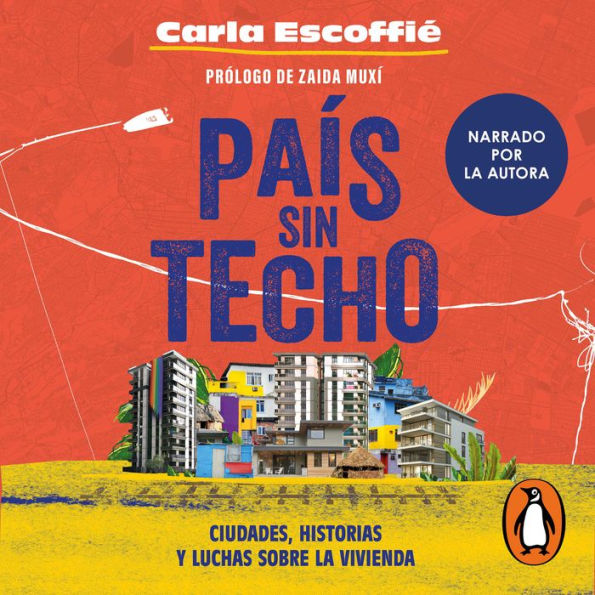 Carla Escoffié

PRÓLOGO DE ZAIDA MUXÍ

PAÍS SIN TECHO

NARRADO POR LA AUTORA

CIUDADES, HISTORIAS Y LUCHAS SOBRE LA VIVIENDA